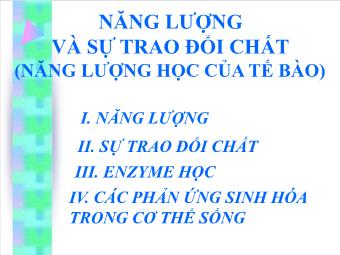 NĂNG LƯỢNG
VÀ SỰ TRAO ĐỔI CHẤT
(NĂNG LƯỢNG HỌC CỦA TẾ BÀO)

I. NĂNG LƯỢNG

II. SỰ TRAO ĐỔI CHẤT

III. ENZYME HỌC

IV. CÁC PHẢN ỨNG SINH HÓA TRONG CƠ THỂ SỐNG